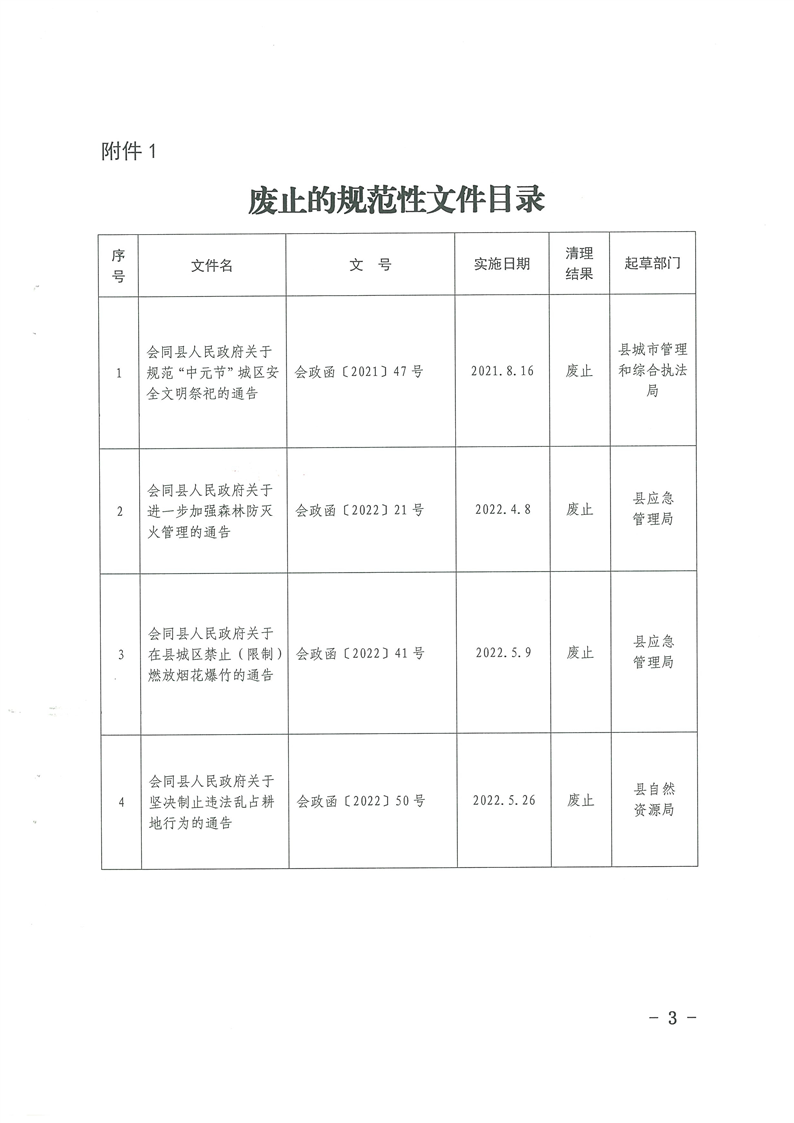 附件 1

废止的规范性文件目录

| 序号 | 文件名 | 文 号 | 实施日期 | 清理结果 | 起草部门 |
|---|---|---|---|---|---|
| 1 | 会同县人民政府关于规范“中元节”城区安全文明祭祀的通告 | 会政函〔2021〕47号 | 2021.8.16 | 废止 | 县城市管理和综合执法局 |
| 2 | 会同县人民政府关于进一步加强森林防灭火管理的通告 | 会政函〔2022〕21号 | 2022.4.8 | 废止 | 县应急管理局 |
| 3 | 会同县人民政府关于在县城区禁止（限制）燃放烟花爆竹的通告 | 会政函〔2022〕41号 | 2022.5.9 | 废止 | 县应急管理局 |
| 4 | 会同县人民政府关于坚决制止违法乱占耕地行为的通告 | 会政函〔2022〕50号 | 2022.5.26 | 废止 | 县自然资源局 |

- 3 -